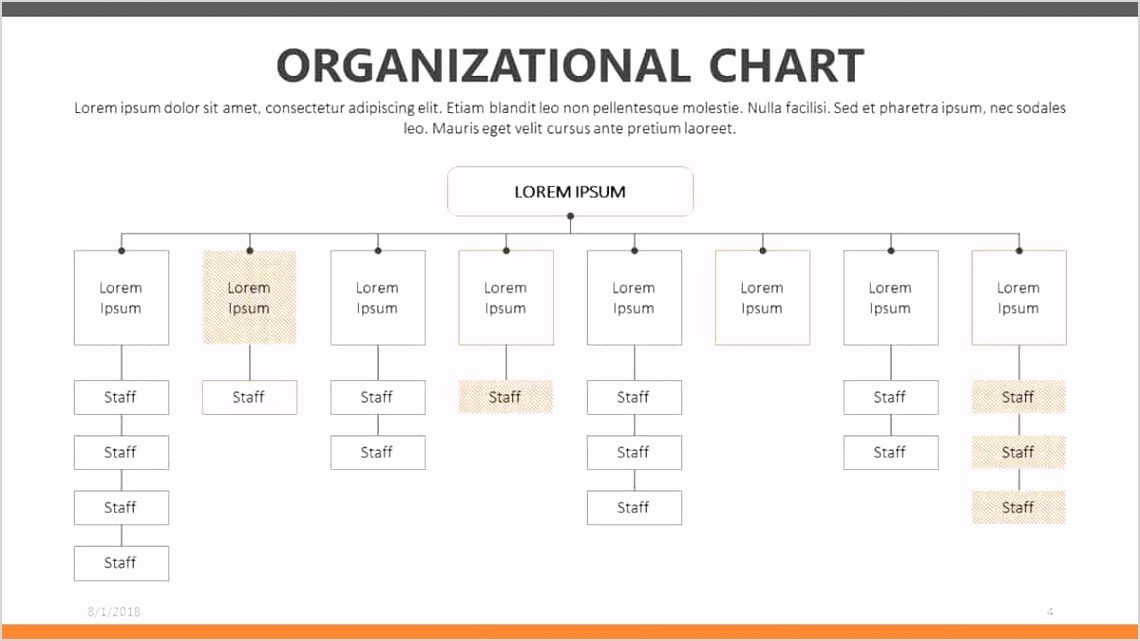 ORGANIZATIONAL CHART

Lorem ipsum dolor sit amet, consectetur adipiscing elit. Etiam blandit leo non pellentesque molestie. Nulla facilisi. Sed et pharetra ipsum, nec sodales leo. Mauris eget velit cursus ante pretium laoreet.

LOREM IPSUM

Lorem Ipsum
Staff
Staff
Staff
Staff

Lorem Ipsum
Staff

Lorem Ipsum
Staff
Staff

Lorem Ipsum
Staff

Lorem Ipsum
Staff
Staff
Staff

Lorem Ipsum

Lorem Ipsum
Staff
Staff

Lorem Ipsum
Staff
Staff
Staff

8/1/2018

4